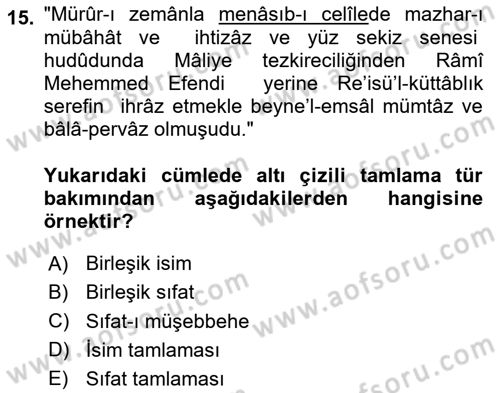 15. "Mürûr-ı zemânla menâsıb-ı celîlede mazhar-ı mübâhât ve ihtizâz ve yüz sekiz senesi hudûdunda Mâliye tezkireciliğinden Râmî Mehemmed Efendi yerine Re'isü'l-küttâblık serefin ihrâz etmekle beyne'l-emsâl mümtâz ve bâlâ-pervâz olmuşudu."

Yukarıdaki cümlede altı çizili tamlama tür bakımından aşağıdakilerden hangisine örnektir?

A) Birleşik isim
B) Birleşik sıfat
C) Sıfat-ı müşebbehe
D) İsim tamlaması
E) Sıfat tamlaması

www.aofsoru.com